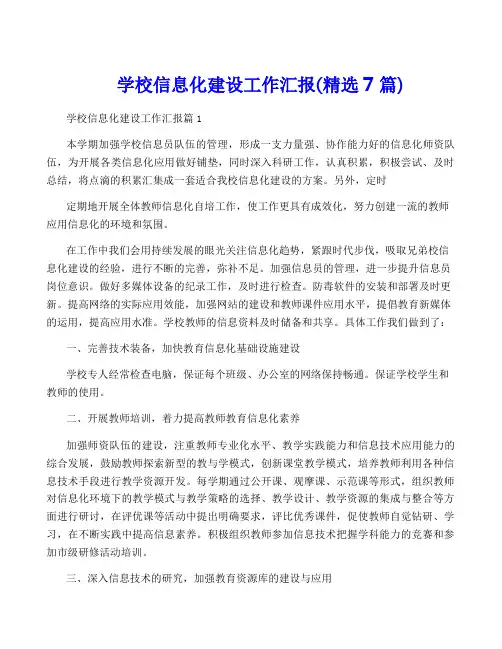 学校信息化建设工作汇报(精选7篇)

学校信息化建设工作汇报篇1

本学期加强学校信息员队伍的管理，形成一支力量强、协作能力好的信息化师资队伍，为开展各类信息化应用做好铺垫，同时深入科研工作，认真积累，积极尝试、及时总结，将点滴的积累汇集成一套适合我校信息化建设的方案。另外，定时

定期地开展全体教师信息化自培工作，使工作更具有成效化，努力创建一流的教师应用信息化的环境和氛围。

在工作中我们会用持续发展的眼光关注信息化趋势，紧跟时代步伐，吸取兄弟校信息化建设的经验，进行不断的完善，弥补不足。加强信息员的管理，进一步提升信息员岗位意识。做好多媒体设备的纪录工作，及时进行检查。防毒软件的安装和部署及时更新。提高网络的实际应用效能，加强网站的建设和教师课件应用水平，提倡教育新媒体的运用，提高应用水准。学校教师的信息资料及时储备和共享。具体工作我们做到了：

一、完善技术装备，加快教育信息化基础设施建设

学校专人经常检查电脑，保证每个班级、办公室的网络保持畅通。保证学校学生和教师的使用。

二、开展教师培训，着力提高教师教育信息化素养

加强师资队伍的建设，注重教师专业化水平、教学实践能力和信息技术应用能力的综合发展，鼓励教师探索新型的教与学模式，创新课堂教学模式，培养教师利用各种信息技术手段进行教学资源开发。每学期通过公开课、观摩课、示范课等形式，组织教师对信息化环境下的教学模式与教学策略的选择、教学设计、教学资源的集成与整合等方面进行研讨，在评优课等活动中提出明确要求，评比优秀课件，促使教师自觉钻研、学习，在不断实践中提高信息素养。积极组织教师参加信息技术把握学科能力的竞赛和参加市级研修活动培训。

三、深入信息技术的研究，加强教育资源库的建设与应用